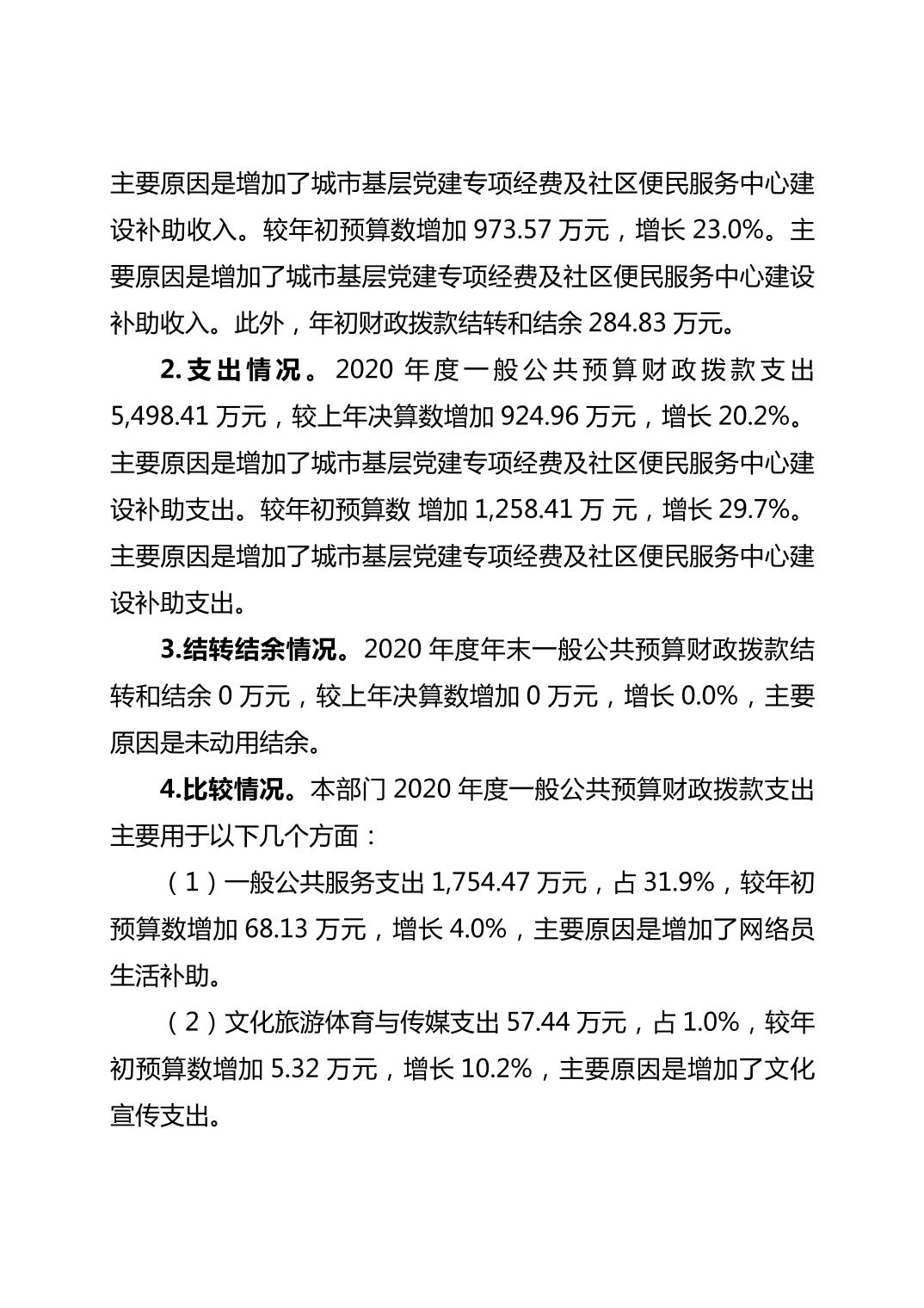 主要原因是增加了城市基层党建专项经费及社区便民服务中心建设补助收入。较年初预算数增加 973.57 万元，增长 23.0%。主要原因是增加了城市基层党建专项经费及社区便民服务中心建设补助收入。此外，年初财政拨款结转和结余 284.83 万元。

2. 支出情况。2020 年度一般公共预算财政拨款支出 5,498.41 万元，较上年决算数增加 924.96 万元，增长 20.2%。主要原因是增加了城市基层党建专项经费及社区便民服务中心建设补助支出。较年初预算数 增加 1,258.41 万 元，增长 29.7%。主要原因是增加了城市基层党建专项经费及社区便民服务中心建设补助支出。

3.结转结余情况。2020 年度年末一般公共预算财政拨款结转和结余 0 万元，较上年决算数增加 0 万元，增长 0.0%，主要原因是未动用结余。

4.比较情况。本部门 2020 年度一般公共预算财政拨款支出主要用于以下几个方面：

（1）一般公共服务支出 1,754.47 万元，占 31.9%，较年初预算数增加 68.13 万元，增长 4.0%，主要原因是增加了网络员生活补助。

（2）文化旅游体育与传媒支出 57.44 万元，占 1.0%，较年初预算数增加 5.32 万元，增长 10.2%，主要原因是增加了文化宣传支出。